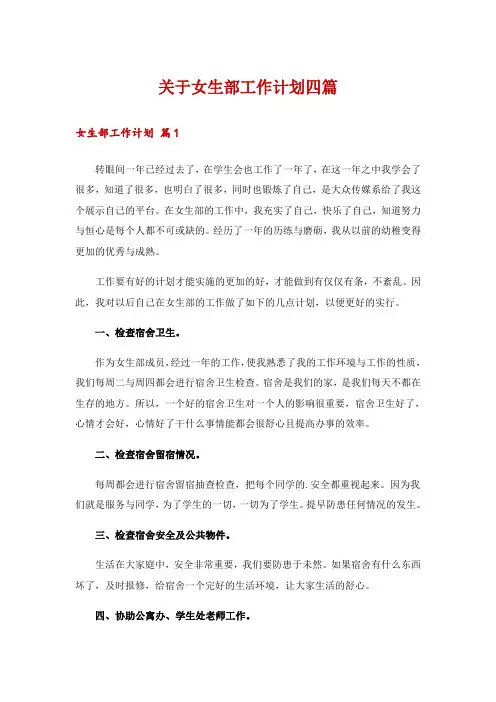 关于女生部工作计划四篇

女生部工作计划 篇1

转眼间一年已经过去了，在学生会也工作了一年了，在这一年之中我学会了很多，知道了很多，也明白了很多，同时也锻炼了自己，是大众传媒系给了我这个展示自己的平台。在女生部的工作中，我充实了自己，快乐了自己，知道努力与恒心是每个人都不可或缺的。经历了一年的历练与磨砺，我从以前的幼稚变得更加的优秀与成熟。

工作要有好的计划才能实施的更加的好，才能做到有仅仅有条，不紊乱。因此，我对以后自己在女生部的工作做了如下的几点计划，以便更好的实行。

一、检查宿舍卫生。

作为女生部成员，经过一年的工作，使我熟悉了我的工作环境与工作的性质，我们每周二与周四都会进行宿舍卫生检查。宿舍是我们的家，是我们每天不都在生存的地方。所以，一个好的宿舍卫生对一个人的影响很重要，宿舍卫生好了，心情才会好，心情好了干什么事情能都会很舒心且提高办事的效率。

二、检查宿舍留宿情况。

每周都会进行宿舍留宿抽查检查，把每个同学的.安全都重视起来。因为我们就是服务与同学，为了学生的一切，一切为了学生。提早防患任何情况的发生。

三、检查宿舍安全及公共物件。

生活在大家庭中，安全非常重要，我们要防患于未然。如果宿舍有什么东西坏了，及时报修，给宿舍一个完好的生活环境，让大家生活的舒心。

四、协助公寓办、学生处老师工作。